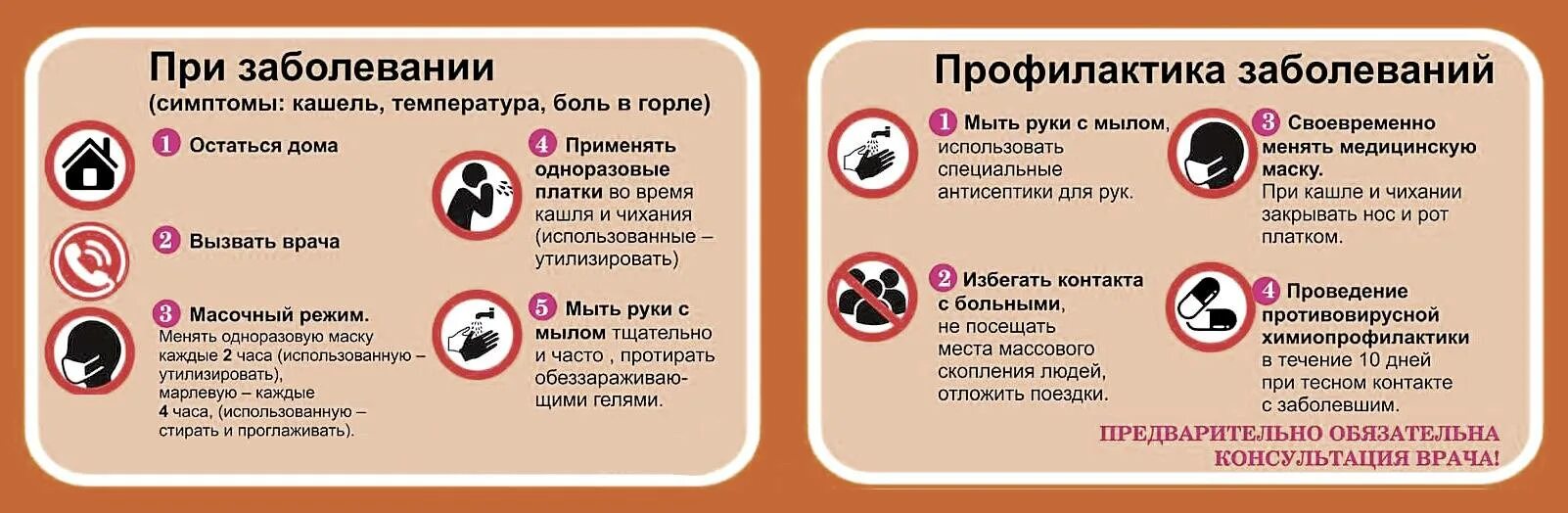 При заболевании
(симптомы: кашель, температура, боль в горле)

1 Остаться дома

2 Вызвать врача

3 Масочный режим.
Менять одноразовую маску каждые 2 часа (использованную – утилизировать), марлевую – каждые 4 часа, (использованную – стирать и проглаживать).

4 Применять одноразовые платки во время кашля и чихания (использованные – утилизировать)

5 Мыть руки с мылом тщательно и часто , протирать обеззараживающими гелями.

Профилактика заболеваний

1 Мыть руки с мылом, использовать специальные антисептики для рук.

2 Избегать контакта с больными, не посещать места массового скопления людей, отложить поездки.

3 Своевременно менять медицинскую маску.
При кашле и чихании закрывать нос и рот платком.

4 Проведение противовирусной химиопрофилактики в течение 10 дней при тесном контакте с заболевшим.

ПРЕДВАРИТЕЛЬНО ОБЯЗАТЕЛЬНА КОНСУЛЬТАЦИЯ ВРАЧА!